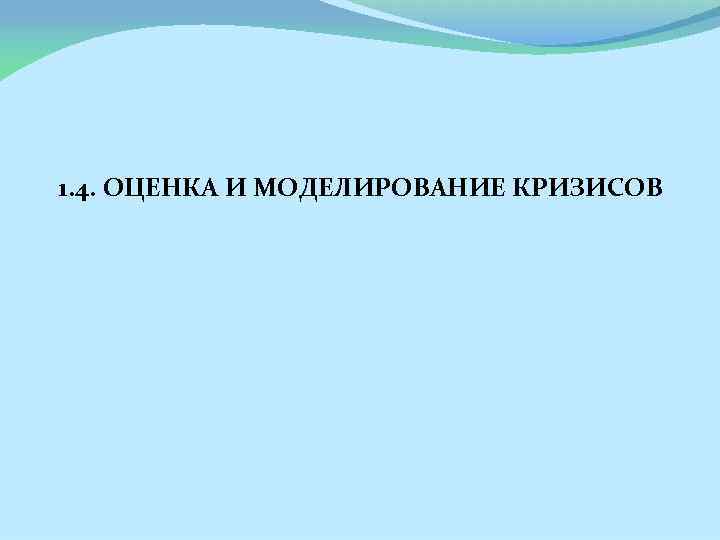 1.4. ОЦЕНКА И МОДЕЛИРОВАНИЕ КРИЗИСОВ